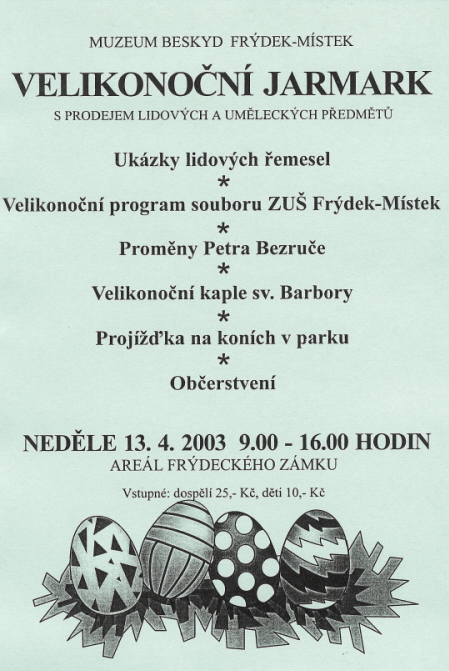 MUZEUM BESKYD FRÝDEK-MÍSTEK

VELIKONOČNÍ JARMARK

S PRODEJEM LIDOVÝCH A UMĚLECKÝCH PŘEDMĚTŮ

Ukázky lidových řemesel

*

Velikonoční program souboru ZUŠ Frýdek-Místek

*

Proměny Petra Bezruče

*

Velikonoční kaple sv. Barbory

*

Projížďka na koních v parku

*

Občerstvení

NEDĚLE 13. 4. 2003 9.00 - 16.00 HODIN

AREÁL FRÝDECKÉHO ZÁMKU

Vstupné: dospělí 25,- Kč, děti 10,- Kč